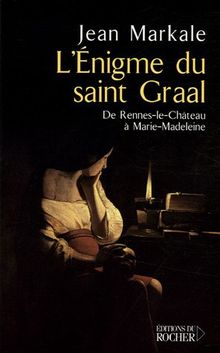 Jean Markale
L'Énigme du saint Graal
De Rennes-le-Château à Marie-Madeleine

ÉDITIONS DU ROCHER